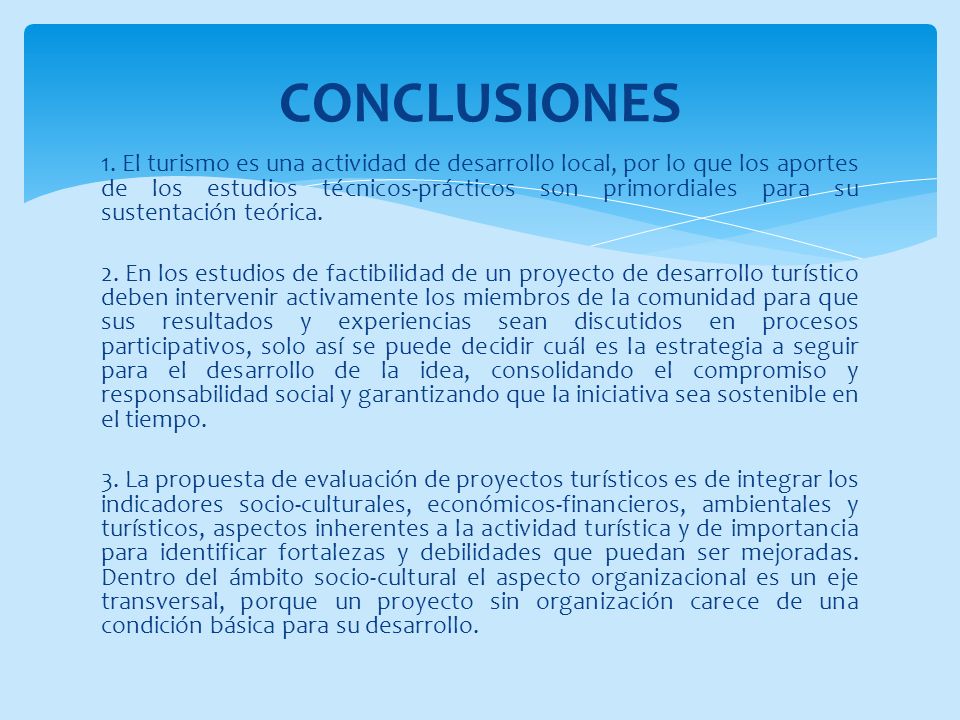 CONCLUSIONES

1. El turismo es una actividad de desarrollo local, por lo que los aportes de los estudios técnicos-prácticos son primordiales para su sustentación teórica.

2. En los estudios de factibilidad de un proyecto de desarrollo turístico deben intervenir activamente los miembros de la comunidad para que sus resultados y experiencias sean discutidos en procesos participativos, solo así se puede decidir cuál es la estrategia a seguir para el desarrollo de la idea, consolidando el compromiso y responsabilidad social y garantizando que la iniciativa sea sostenible en el tiempo.

3. La propuesta de evaluación de proyectos turísticos es de integrar los indicadores socio-culturales, económicos-financieros, ambientales y turísticos, aspectos inherentes a la actividad turística y de importancia para identificar fortalezas y debilidades que puedan ser mejoradas. Dentro del ámbito socio-cultural el aspecto organizacional es un eje transversal, porque un proyecto sin organización carece de una condición básica para su desarrollo.